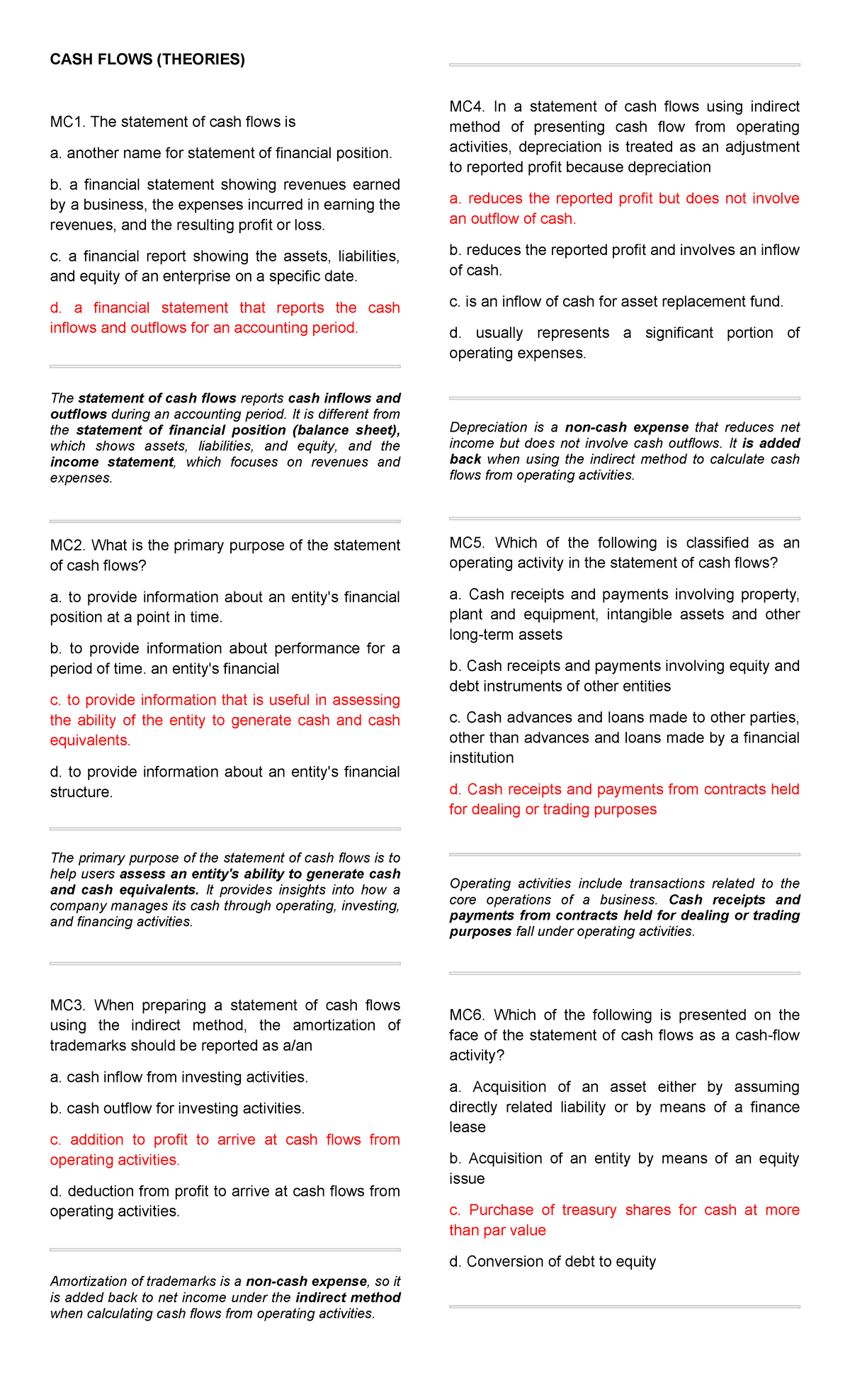 CASH FLOWS (THEORIES)

MC1. The statement of cash flows is

a. another name for statement of financial position.

b. a financial statement showing revenues earned by a business, the expenses incurred in earning the revenues, and the resulting profit or loss.

c. a financial report showing the assets, liabilities, and equity of an enterprise on a specific date.

d. a financial statement that reports the cash inflows and outflows for an accounting period.

The statement of cash flows reports cash inflows and outflows during an accounting period. It is different from the statement of financial position (balance sheet), which shows assets, liabilities, and equity, and the income statement, which focuses on revenues and expenses.

MC2. What is the primary purpose of the statement of cash flows?

a. to provide information about an entity's financial position at a point in time.

b. to provide information about performance for a period of time. an entity's financial

c. to provide information that is useful in assessing the ability of the entity to generate cash and cash equivalents.

d. to provide information about an entity's financial structure.

The primary purpose of the statement of cash flows is to help users assess an entity's ability to generate cash and cash equivalents. It provides insights into how a company manages its cash through operating, investing, and financing activities.

MC3. When preparing a statement of cash flows using the indirect method, the amortization of trademarks should be reported as a/an

a. cash inflow from investing activities.

b. cash outflow for investing activities.

c. addition to profit to arrive at cash flows from operating activities.

d. deduction from profit to arrive at cash flows from operating activities.

Amortization of trademarks is a non-cash expense, so it is added back to net income under the indirect method when calculating cash flows from operating activities.

MC4. In a statement of cash flows using indirect method of presenting cash flow from operating activities, depreciation is treated as an adjustment to reported profit because depreciation

a. reduces the reported profit but does not involve an outflow of cash.

b. reduces the reported profit and involves an inflow of cash.

c. is an inflow of cash for asset replacement fund.

d. usually represents a significant portion of operating expenses.

Depreciation is a non-cash expense that reduces net income but does not involve cash outflows. It is added back when using the indirect method to calculate cash flows from operating activities.

MC5. Which of the following is classified as an operating activity in the statement of cash flows?

a. Cash receipts and payments involving property, plant and equipment, intangible assets and other long-term assets

b. Cash receipts and payments involving equity and debt instruments of other entities

c. Cash advances and loans made to other parties, other than advances and loans made by a financial institution

d. Cash receipts and payments from contracts held for dealing or trading purposes

Operating activities include transactions related to the core operations of a business. Cash receipts and payments from contracts held for dealing or trading purposes fall under operating activities.

MC6. Which of the following is presented on the face of the statement of cash flows as a cash-flow activity?

a. Acquisition of an asset either by assuming directly related liability or by means of a finance lease

b. Acquisition of an entity by means of an equity issue

c. Purchase of treasury shares for cash at more than par value

d. Conversion of debt to equity